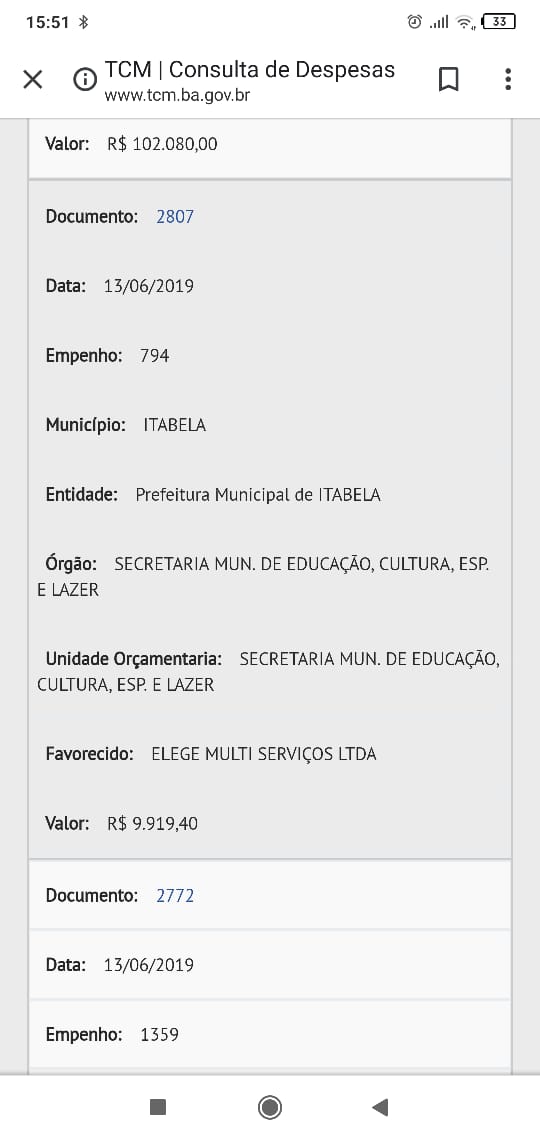 15:51 33

TCM | Consulta de Despesas
www.tcm.ba.gov.br

Valor: R$ 102.080,00

Documento: 2807

Data: 13/06/2019

Empenho: 794

Município: ITABELA

Entidade: Prefeitura Municipal de ITABELA

Órgão: SECRETARIA MUN. DE EDUCAÇÃO, CULTURA, ESP. E LAZER

Unidade Orçamentaria: SECRETARIA MUN. DE EDUCAÇÃO, CULTURA, ESP. E LAZER

Favorecido: ELEGE MULTI SERVIÇOS LTDA

Valor: R$ 9.919,40

Documento: 2772

Data: 13/06/2019

Empenho: 1359